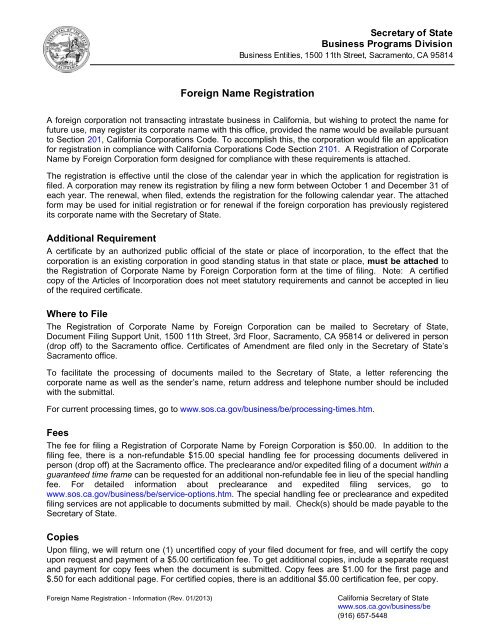 Secretary of State
Business Programs Division
Business Entities, 1500 11th Street, Sacramento, CA 95814

Foreign Name Registration

A foreign corporation not transacting intrastate business in California, but wishing to protect the name for future use, may register its corporate name with this office, provided the name would be available pursuant to Section 201, California Corporations Code. To accomplish this, the corporation would file an application for registration in compliance with California Corporations Code Section 2101. A Registration of Corporate Name by Foreign Corporation form designed for compliance with these requirements is attached.

The registration is effective until the close of the calendar year in which the application for registration is filed. A corporation may renew its registration by filing a new form between October 1 and December 31 of each year. The renewal, when filed, extends the registration for the following calendar year. The attached form may be used for initial registration or for renewal if the foreign corporation has previously registered its corporate name with the Secretary of State.

Additional Requirement
A certificate by an authorized public official of the state or place of incorporation, to the effect that the corporation is an existing corporation in good standing status in that state or place, must be attached to the Registration of Corporate Name by Foreign Corporation form at the time of filing. Note: A certified copy of the Articles of Incorporation does not meet statutory requirements and cannot be accepted in lieu of the required certificate.

Where to File
The Registration of Corporate Name by Foreign Corporation can be mailed to Secretary of State, Document Filing Support Unit, 1500 11th Street, 3rd Floor, Sacramento, CA 95814 or delivered in person (drop off) to the Sacramento office. Certificates of Amendment are filed only in the Secretary of State's Sacramento office.

To facilitate the processing of documents mailed to the Secretary of State, a letter referencing the corporate name as well as the sender's name, return address and telephone number should be included with the submittal.

For current processing times, go to www.sos.ca.gov/business/be/processing-times.htm.

Fees
The fee for filing a Registration of Corporate Name by Foreign Corporation is $50.00. In addition to the filing fee, there is a non-refundable $15.00 special handling fee for processing documents delivered in person (drop off) at the Sacramento office. The preclearance and/or expedited filing of a document within a guaranteed time frame can be requested for an additional non-refundable fee in lieu of the special handling fee. For detailed information about preclearance and expedited filing services, go to www.sos.ca.gov/business/be/service-options.htm. The special handling fee or preclearance and expedited filing services are not applicable to documents submitted by mail. Check(s) should be made payable to the Secretary of State.

Copies
Upon filing, we will return one (1) uncertified copy of your filed document for free, and will certify the copy upon request and payment of a $5.00 certification fee. To get additional copies, include a separate request and payment for copy fees when the document is submitted. Copy fees are $1.00 for the first page and $.50 for each additional page. For certified copies, there is an additional $5.00 certification fee, per copy.

Foreign Name Registration - Information (Rev. 01/2013)

California Secretary of State
www.sos.ca.gov/business/be
(916) 657-5448